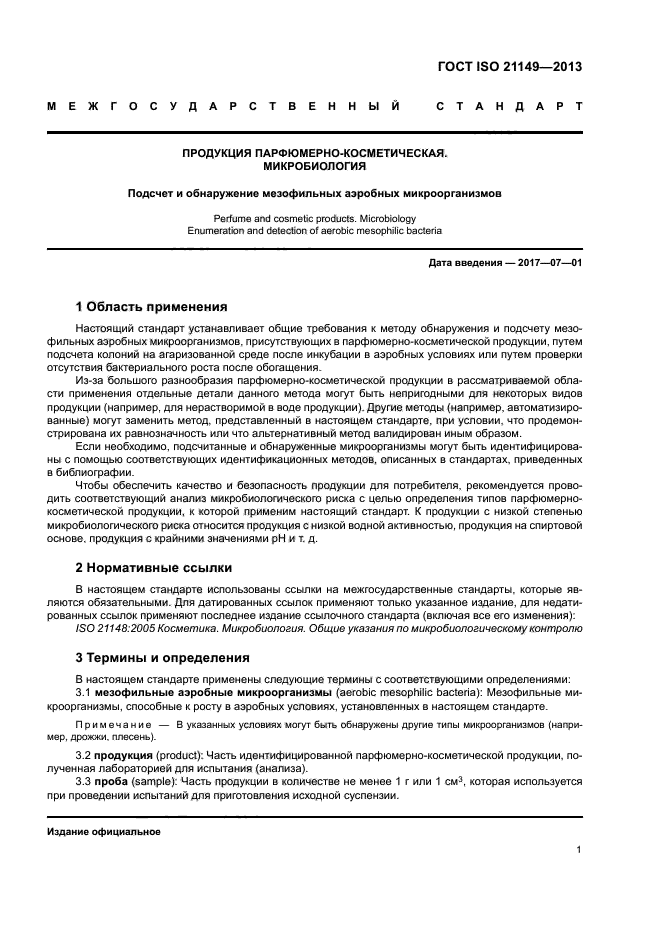 ГОСТ ISO 21149—2013

МЕЖГОСУДАРСТВЕННЫЙ СТАНДАРТ

ПРОДУКЦИЯ ПАРФЮМЕРНО-КОСМЕТИЧЕСКАЯ.
МИКРОБИОЛОГИЯ

Подсчет и обнаружение мезофильных аэробных микроорганизмов

Perfume and cosmetic products. Microbiology
Enumeration and detection of aerobic mesophilic bacteria

Дата введения — 2017—07—01

1 Область применения

Настоящий стандарт устанавливает общие требования к методу обнаружения и подсчету мезофильных аэробных микроорганизмов, присутствующих в парфюмерно-косметической продукции, путем подсчета колоний на агаризованной среде после инкубации в аэробных условиях или путем проверки отсутствия бактериального роста после обогащения.

Из-за большого разнообразия парфюмерно-косметической продукции в рассматриваемой области применения отдельные детали данного метода могут быть непригодными для некоторых видов продукции (например, для нерастворимой в воде продукции). Другие методы (например, автоматизированные) могут заменить метод, представленный в настоящем стандарте, при условии, что продемонстрирована их равнозначность или что альтернативный метод валидирован иным образом.

Если необходимо, подсчитанные и обнаруженные микроорганизмы могут быть идентифицированы с помощью соответствующих идентификационных методов, описанных в стандартах, приведенных в библиографии.

Чтобы обеспечить качество и безопасность продукции для потребителя, рекомендуется проводить соответствующий анализ микробиологического риска с целью определения типов парфюмерно-косметической продукции, к которой применим настоящий стандарт. К продукции с низкой степенью микробиологического риска относится продукция с низкой водной активностью, продукция на спиртовой основе, продукция с крайними значениями pH и т. д.

2 Нормативные ссылки

В настоящем стандарте использованы ссылки на межгосударственные стандарты, которые являются обязательными. Для датированных ссылок применяют только указанное издание, для недатированных ссылок применяют последнее издание ссылочного стандарта (включая все его изменения):
ISO 21148:2005 Косметика. Микробиология. Общие указания по микробиологическому контролю

3 Термины и определения

В настоящем стандарте применены следующие термины с соответствующими определениями:
3.1 мезофильные аэробные микроорганизмы (aerobic mesophilic bacteria): Мезофильные микроорганизмы, способные к росту в аэробных условиях, установленных в настоящем стандарте.

Примечание — В указанных условиях могут быть обнаружены другие типы микроорганизмов (например, дрожжи, плесень).

3.2 продукция (product): Часть идентифицированной парфюмерно-косметической продукции, полученная лабораторией для испытания (анализа).
3.3 проба (sample): Часть продукции в количестве не менее 1 г или 1 см$^3$, которая используется при проведении испытаний для приготовления исходной суспензии.

Издание официальное

1